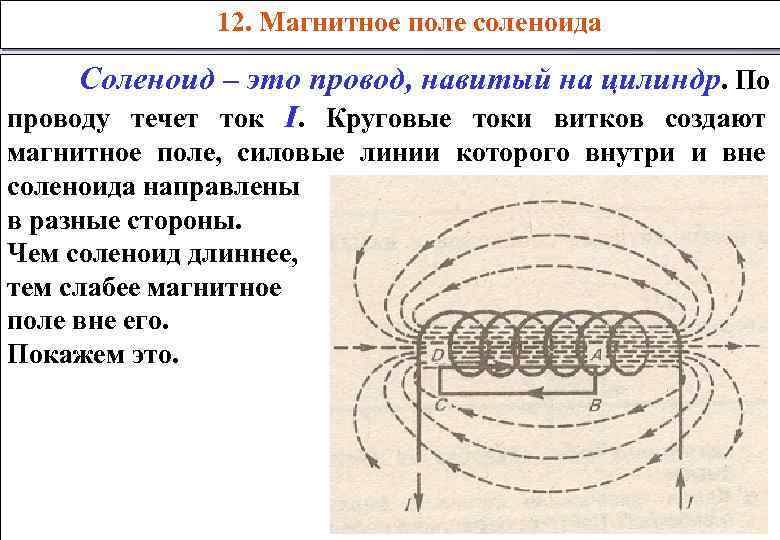 12. Магнитное поле соленоида

Соленоид – это провод, навитый на цилиндр. По проводу течет ток $I$. Круговые токи витков создают магнитное поле, силовые линии которого внутри и вне соленоида направлены в разные стороны.

Чем соленоид длиннее, тем слабее магнитное поле вне его.

Покажем это.

D
A
C
B
I
I